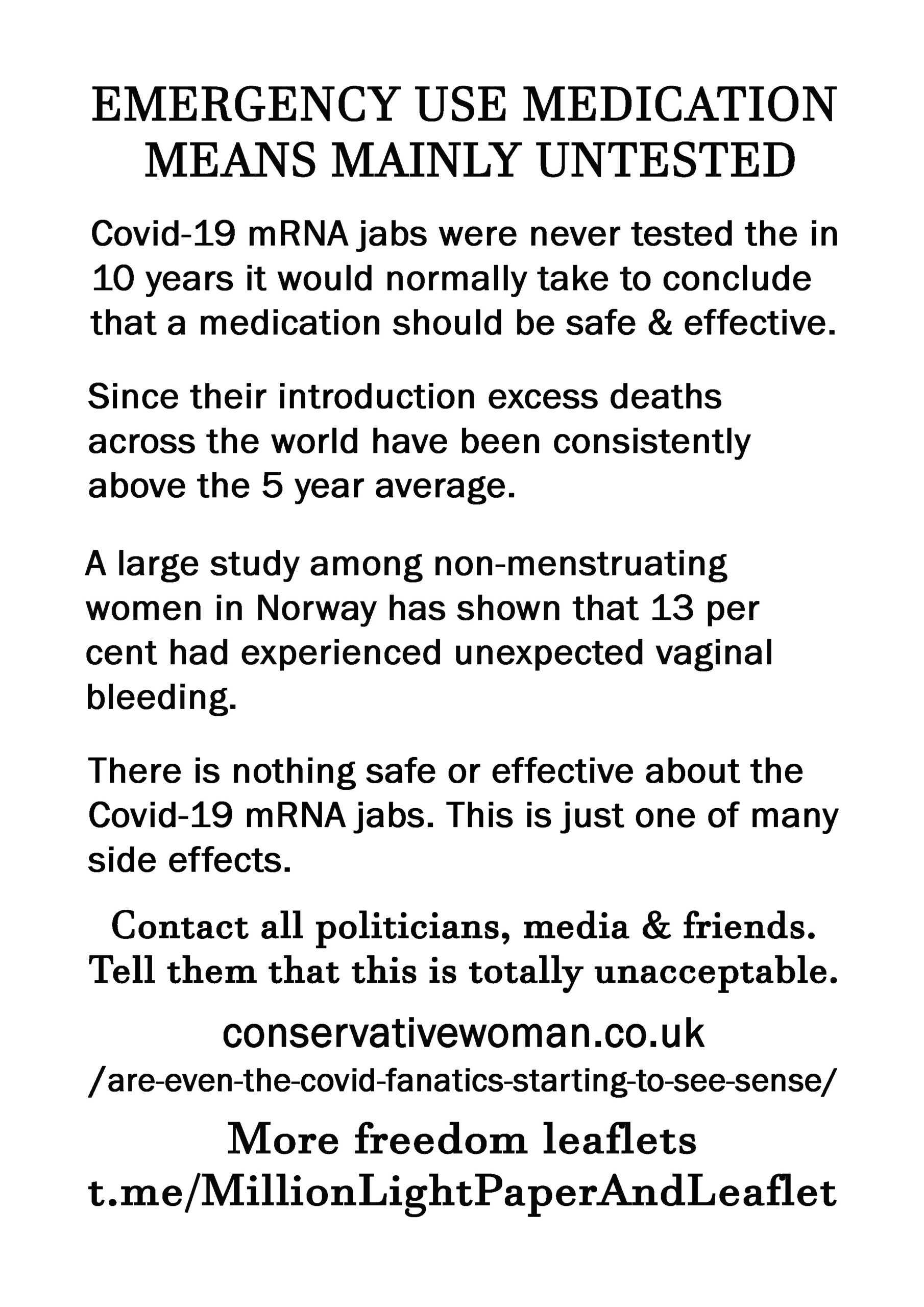 EMERGENCY USE MEDICATION MEANS MAINLY UNTESTED

Covid-19 mRNA jabs were never tested the in 10 years it would normally take to conclude that a medication should be safe & effective.

Since their introduction excess deaths across the world have been consistently above the 5 year average.

A large study among non-menstruating women in Norway has shown that 13 per cent had experienced unexpected vaginal bleeding.

There is nothing safe or effective about the Covid-19 mRNA jabs. This is just one of many side effects.

Contact all politicians, media & friends. Tell them that this is totally unacceptable.

conservativewoman.co.uk
/are-even-the-covid-fanatics-starting-to-see-sense/

More freedom leaflets
t.me/MillionLightPaperAndLeaflet